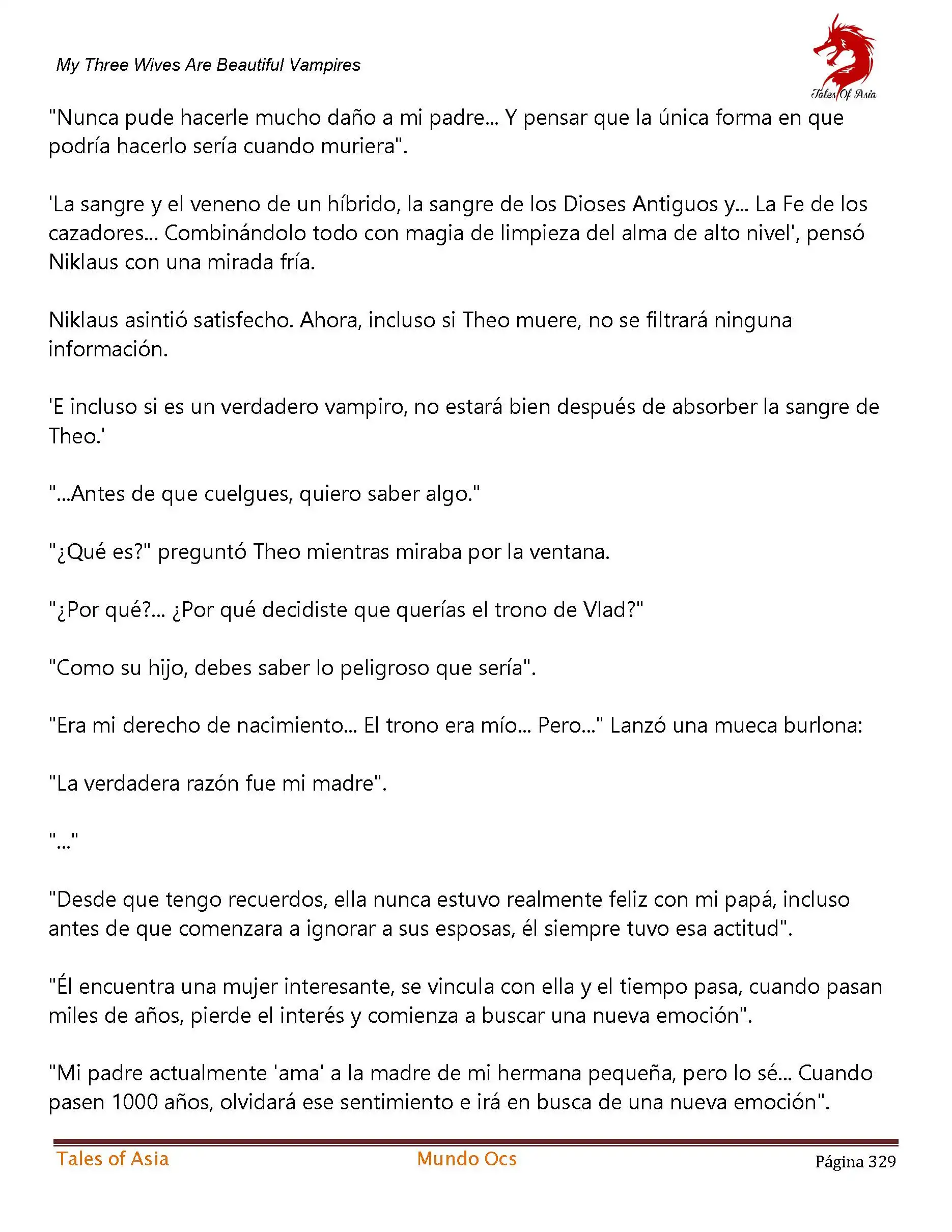 My Three Wives Are Beautiful Vampires

Tales Of Asia

"Nunca pude hacerle mucho daño a mi padre... Y pensar que la única forma en que podría hacerlo sería cuando muriera".

'La sangre y el veneno de un híbrido, la sangre de los Dioses Antiguos y... La Fe de los cazadores... Combinándolo todo con magia de limpieza del alma de alto nivel', pensó Niklaus con una mirada fría.

Niklaus asintió satisfecho. Ahora, incluso si Theo muere, no se filtrará ninguna información.

'E incluso si es un verdadero vampiro, no estará bien después de absorber la sangre de Theo.'

"...Antes de que cuelgues, quiero saber algo."

"¿Qué es?" preguntó Theo mientras miraba por la ventana.

"¿Por qué?... ¿Por qué decidiste que querías el trono de Vlad?"

"Como su hijo, debes saber lo peligroso que sería".

"Era mi derecho de nacimiento... El trono era mío... Pero..." Lanzó una mueca burlona:

"La verdadera razón fue mi madre".

"..."

"Desde que tengo recuerdos, ella nunca estuvo realmente feliz con mi papá, incluso antes de que comenzara a ignorar a sus esposas, él siempre tuvo esa actitud".

"Él encuentra una mujer interesante, se vincula con ella y el tiempo pasa, cuando pasan miles de años, pierde el interés y comienza a buscar una nueva emoción".

"Mi padre actualmente 'ama' a la madre de mi hermana pequeña, pero lo sé... Cuando pasen 1000 años, olvidará ese sentimiento e irá en busca de una nueva emoción".

Tales of Asia    Mundo Ocs    Página 329